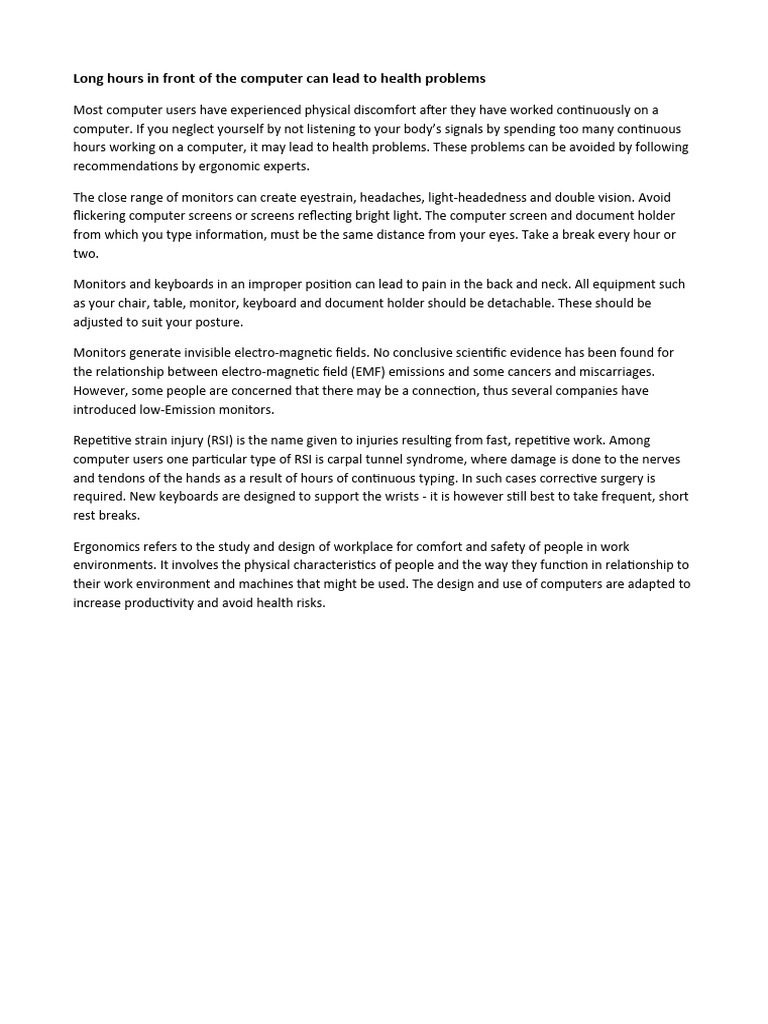 Long hours in front of the computer can lead to health problems

Most computer users have experienced physical discomfort after they have worked continuously on a computer. If you neglect yourself by not listening to your body's signals by spending too many continuous hours working on a computer, it may lead to health problems. These problems can be avoided by following recommendations by ergonomic experts.

The close range of monitors can create eyestrain, headaches, light-headedness and double vision. Avoid flickering computer screens or screens reflecting bright light. The computer screen and document holder from which you type information, must be the same distance from your eyes. Take a break every hour or two.

Monitors and keyboards in an improper position can lead to pain in the back and neck. All equipment such as your chair, table, monitor, keyboard and document holder should be detachable. These should be adjusted to suit your posture.

Monitors generate invisible electro-magnetic fields. No conclusive scientific evidence has been found for the relationship between electro-magnetic field (EMF) emissions and some cancers and miscarriages. However, some people are concerned that there may be a connection, thus several companies have introduced low-Emission monitors.

Repetitive strain injury (RSI) is the name given to injuries resulting from fast, repetitive work. Among computer users one particular type of RSI is carpal tunnel syndrome, where damage is done to the nerves and tendons of the hands as a result of hours of continuous typing. In such cases corrective surgery is required. New keyboards are designed to support the wrists - it is however still best to take frequent, short rest breaks.

Ergonomics refers to the study and design of workplace for comfort and safety of people in work environments. It involves the physical characteristics of people and the way they function in relationship to their work environment and machines that might be used. The design and use of computers are adapted to increase productivity and avoid health risks.